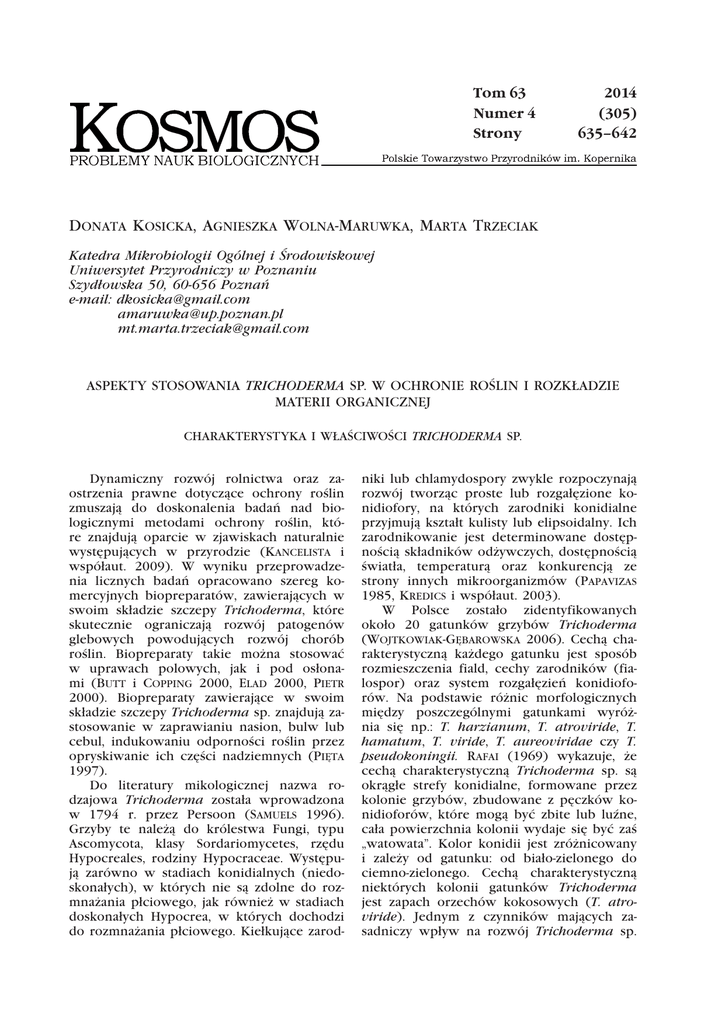 KOSMOS
PROBLEMY NAUK BIOLOGICZNYCH

Tom 63 2014
Numer 4 (305)
Strony 635–642

Polskie Towarzystwo Przyrodników im. Kopernika

DONATA KOSICKA, AGNIESZKA WOLNA-MARUWKA, MARTA TRZECIAK

Katedra Mikrobiologii Ogólnej i Środowiskowej
Uniwersytet Przyrodniczy w Poznaniu
Szydłowska 50, 60-656 Poznań
e-mail: dkosicka@gmail.com
amaruwka@up.poznan.pl
mt.marta.trzeciak@gmail.com

ASPEKTY STOSOWANIA TRICHODERMA SP. W OCHRONIE ROŚLIN I ROZKŁADZIE MATERII ORGANICZNEJ

CHARAKTERYSTYKA I WŁAŚCIWOŚCI TRICHODERMA SP.

Dynamiczny rozwój rolnictwa oraz zaostrzenia prawne dotyczące ochrony roślin zmuszają do doskonalenia badań nad biologicznymi metodami ochrony roślin, które znajdują oparcie w zjawiskach naturalnie występujących w przyrodzie (KANCELISTA i współaut. 2009). W wyniku przeprowadzenia licznych badań opracowano szereg komercyjnych biopreparatów, zawierających w swoim składzie szczepy Trichoderma, które skutecznie ograniczają rozwój patogenów glebowych powodujących rozwój chorób roślin. Biopreparaty takie można stosować w uprawach polowych, jak i pod osłonami (BUTT i COPPING 2000, ELAD 2000, PIETR 2000). Biopreparaty zawierające w swoim składzie szczepy Trichoderma sp. znajdują zastosowanie w zaprawianiu nasion, bulw lub cebul, indukowaniu odporności roślin przez opryskiwanie ich części nadziemnych (PIĘTA 1997).

Do literatury mikologicznej nazwa rodzajowa Trichoderma została wprowadzona w 1794 r. przez Persoon (SAMUELS 1996). Grzyby te należą do królestwa Fungi, typu Ascomycota, klasy Sordariomycetes, rzędu Hypocreales, rodziny Hypocraceae. Występują zarówno w stadiach konidialnych (niedoskonałych), w których nie są zdolne do rozmnażania płciowego, jak również w stadiach doskonałych Hypocrea, w których dochodzi do rozmnażania płciowego. Kiełkujące zarodniki lub chlamydospory zwykle rozpoczynają rozwój tworząc proste lub rozgałęzione konidiofory, na których zarodniki konidialne przyjmują kształt kulisty lub elipsoidalny. Ich zarodnikowanie jest determinowane dostępnością składników odżywczych, dostępnością światła, temperaturą oraz konkurencją ze strony innych mikroorganizmów (PAPAVIZAS 1985, KREDICS i współaut. 2003).

W Polsce zostało zidentyfikowanych około 20 gatunków grzybów Trichoderma (WOJTKOWIAK-GĘBAROWSKA 2006). Cechą charakterystyczną każdego gatunku jest sposób rozmieszczenia fiald, cechy zarodników (fialospor) oraz system rozgałęzień konidioforów. Na podstawie różnic morfologicznych między poszczególnymi gatunkami wyróżnia się np.: T. harzianum, T. atroviride, T. hamatum, T. viride, T. aureoviridae czy T. pseudokoningii. RAFAI (1969) wykazuje, że cechą charakterystyczną Trichoderma sp. są okrągłe strefy konidialne, formowane przez kolonie grzybów, zbudowane z pęczków konidioforów, które mogą być zbite lub luźne, cała powierzchnia kolonii wydaje się być zaś „watowata". Kolor konidii jest zróżnicowany i zależy od gatunku: od biało-zielonego do ciemno-zielonego. Cechą charakterystyczną niektórych kolonii gatunków Trichoderma jest zapach orzechów kokosowych (T. atroviride). Jednym z czynników mających zasadniczy wpływ na rozwój Trichoderma sp.